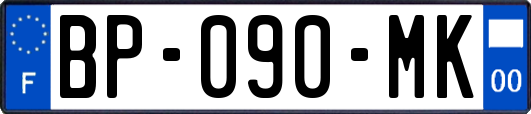 F

BP-090-MK

00